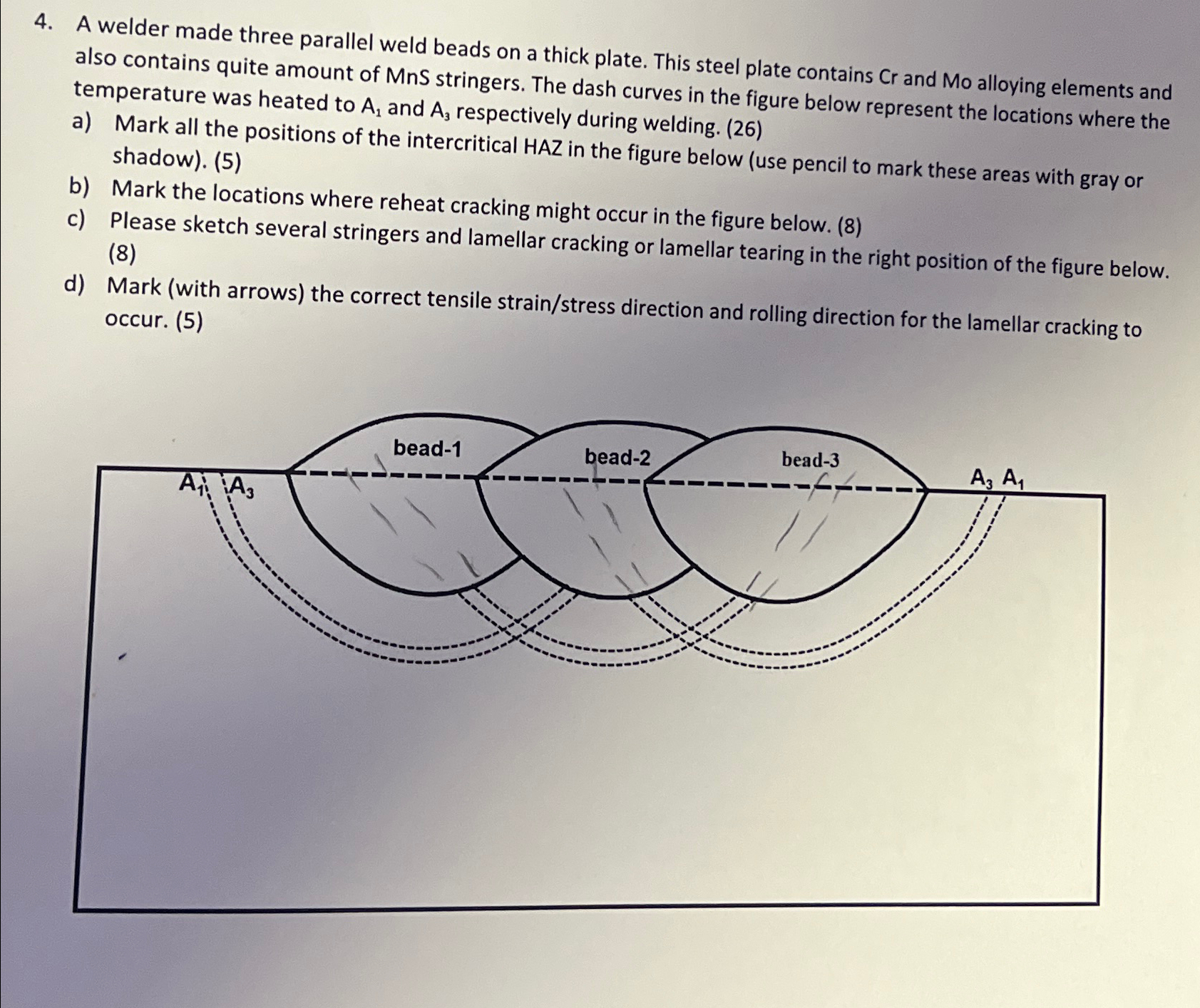 4. A welder made three parallel weld beads on a thick plate. This steel plate contains Cr and Mo alloying elements and also contains quite amount of MnS stringers. The dash curves in the figure below represent the locations where the temperature was heated to $A_1$ and $A_3$ respectively during welding. (26)

a) Mark all the positions of the intercritical HAZ in the figure below (use pencil to mark these areas with gray or shadow). (5)

b) Mark the locations where reheat cracking might occur in the figure below. (8)

c) Please sketch several stringers and lamellar cracking or lamellar tearing in the right position of the figure below. (8)

d) Mark (with arrows) the correct tensile strain/stress direction and rolling direction for the lamellar cracking to occur. (5)

bead-1
bead-2
bead-3
$A_1$ $A_3$
$A_3$ $A_1$